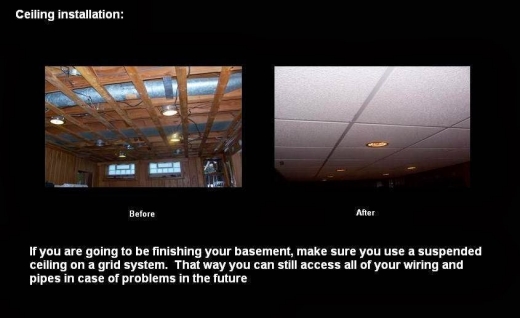 Ceiling installation:

Before

After

If you are going to be finishing your basement, make sure you use a suspended ceiling on a grid system.  That way you can still access all of your wiring and pipes in case of problems in the future